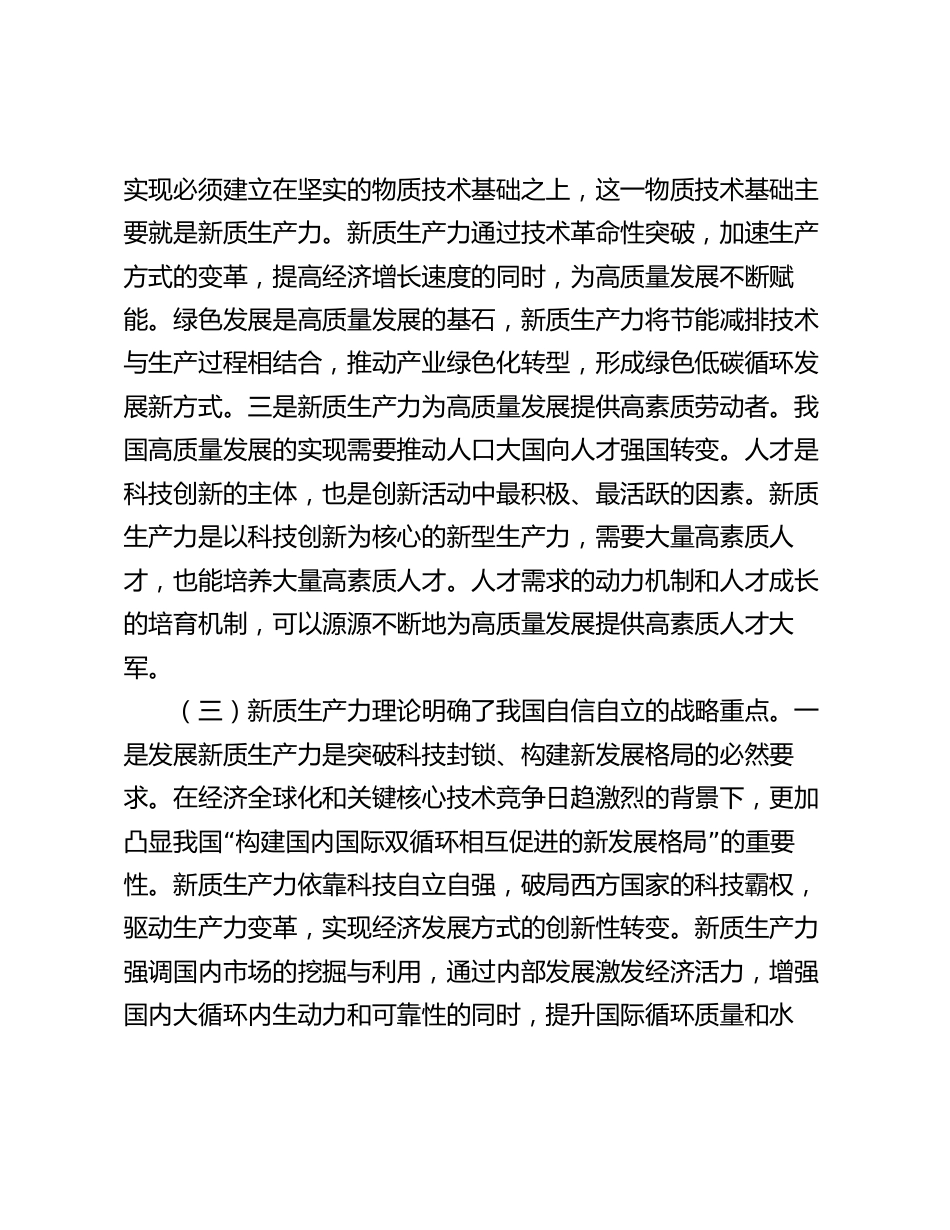 实现必须建立在坚实的物质技术基础之上，这一物质技术基础主要就是新质生产力。新质生产力通过技术革命性突破，加速生产方式的变革，提高经济增长速度的同时，为高质量发展不断赋能。绿色发展是高质量发展的基石，新质生产力将节能减排技术与生产过程相结合，推动产业绿色化转型，形成绿色低碳循环发展新方式。三是新质生产力为高质量发展提供高素质劳动者。我国高质量发展的实现需要推动人口大国向人才强国转变。人才是科技创新的主体，也是创新活动中最积极、最活跃的因素。新质生产力是以科技创新为核心的新型生产力，需要大量高素质人才，也能培养大量高素质人才。人才需求的动力机制和人才成长的培育机制，可以源源不断地为高质量发展提供高素质人才大军。

（三）新质生产力理论明确了我国自信自立的战略重点。一是发展新质生产力是突破科技封锁、构建新发展格局的必然要求。在经济全球化和关键核心技术竞争日趋激烈的背景下，更加凸显我国“构建国内国际双循环相互促进的新发展格局”的重要性。新质生产力依靠科技自立自强，破局西方国家的科技霸权，驱动生产力变革，实现经济发展方式的创新性转变。新质生产力强调国内市场的挖掘与利用，通过内部发展激发经济活力，增强国内大循环内生动力和可靠性的同时，提升国际循环质量和水